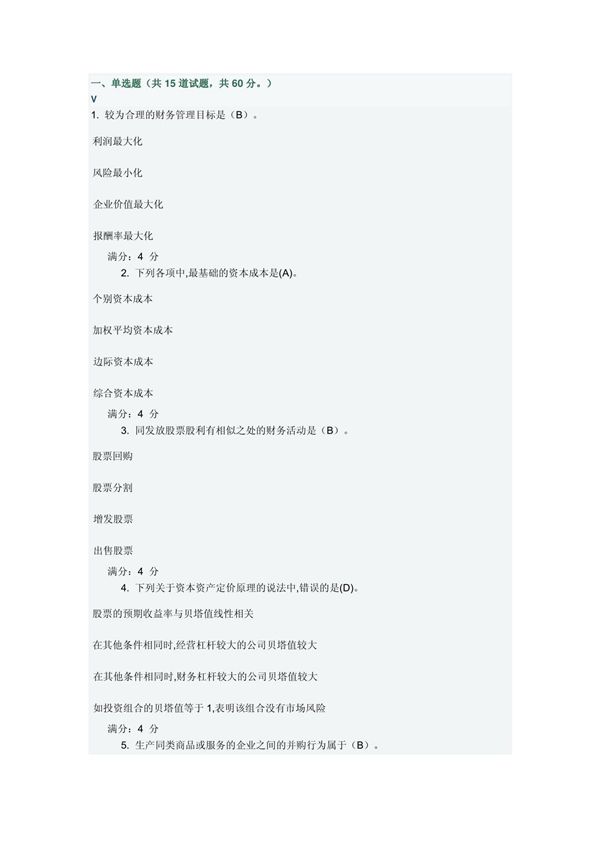 一、单选题（共 15 道试题，共 60 分。）
V
1. 较为合理的财务管理目标是（B）。

利润最大化

风险最小化

企业价值最大化

报酬率最大化

满分：4 分
2. 下列各项中,最基础的资本成本是(A)。

个别资本成本

加权平均资本成本

边际资本成本

综合资本成本

满分：4 分
3. 同发放股票股利有相似之处的财务活动是（B）。

股票回购

股票分割

增发股票

出售股票

满分：4 分
4. 下列关于资本资产定价原理的说法中,错误的是(D)。

股票的预期收益率与贝塔值线性相关

在其他条件相同时,经营杠杆较大的公司贝塔值较大

在其他条件相同时,财务杠杆较大的公司贝塔值较大

如投资组合的贝塔值等于 1,表明该组合没有市场风险

满分：4 分
5. 生产同类商品或服务的企业之间的并购行为属于（B）。